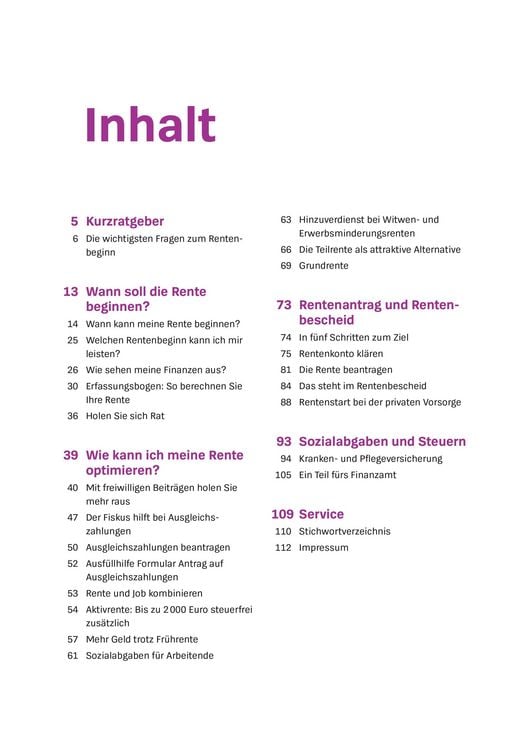 Inhalt

5 Kurzratgeber
6 Die wichtigsten Fragen zum Rentenbeginn

13 Wann soll die Rente beginnen?
14 Wann kann meine Rente beginnen?
25 Welchen Rentenbeginn kann ich mir leisten?
26 Wie sehen meine Finanzen aus?
30 Erfassungsbogen: So berechnen Sie Ihre Rente
36 Holen Sie sich Rat

39 Wie kann ich meine Rente optimieren?
40 Mit freiwilligen Beiträgen holen Sie mehr raus
47 Der Fiskus hilft bei Ausgleichszahlungen
50 Ausgleichszahlungen beantragen
52 Ausfüllhilfe Formular Antrag auf Ausgleichszahlungen
53 Rente und Job kombinieren
54 Aktivrente: Bis zu 2 000 Euro steuerfrei zusätzlich
57 Mehr Geld trotz Frührente
61 Sozialabgaben für Arbeitende

63 Hinzuverdienst bei Witwen- und Erwerbsminderungsrenten
66 Die Teilrente als attraktive Alternative
69 Grundrente

73 Rentenantrag und Rentenbescheid
74 In fünf Schritten zum Ziel
75 Rentenkonto klären
81 Die Rente beantragen
84 Das steht im Rentenbescheid
88 Rentenstart bei der privaten Vorsorge

93 Sozialabgaben und Steuern
94 Kranken- und Pflegeversicherung
105 Ein Teil fürs Finanzamt

109 Service
110 Stichwortverzeichnis
112 Impressum